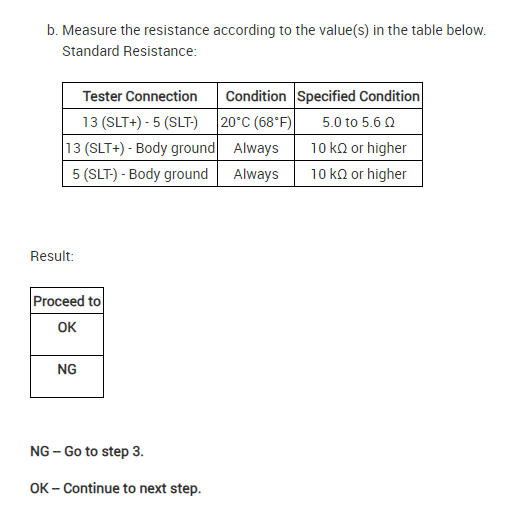 b. Measure the resistance according to the value(s) in the table below.
Standard Resistance:

| Tester Connection | Condition | Specified Condition |
|---|---|---|
| 13 (SLT+) - 5 (SLT-) | 20°C (68°F) | 5.0 to 5.6 Ω |
| 13 (SLT+) - Body ground | Always | 10 kΩ or higher |
| 5 (SLT-) - Body ground | Always | 10 kΩ or higher |

Result:

| Proceed to |
|---|
| OK |
| NG |

NG – Go to step 3.

OK – Continue to next step.